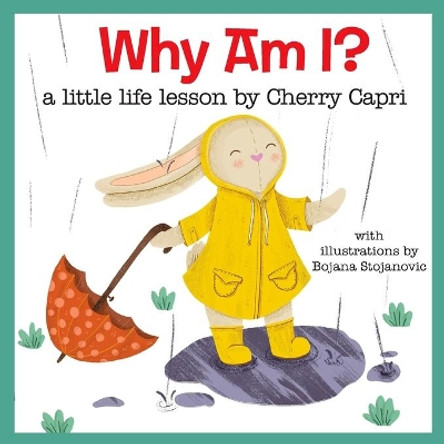 Why Am I?

a little life lesson by Cherry Capri

with illustrations by Bojana Stojanovic